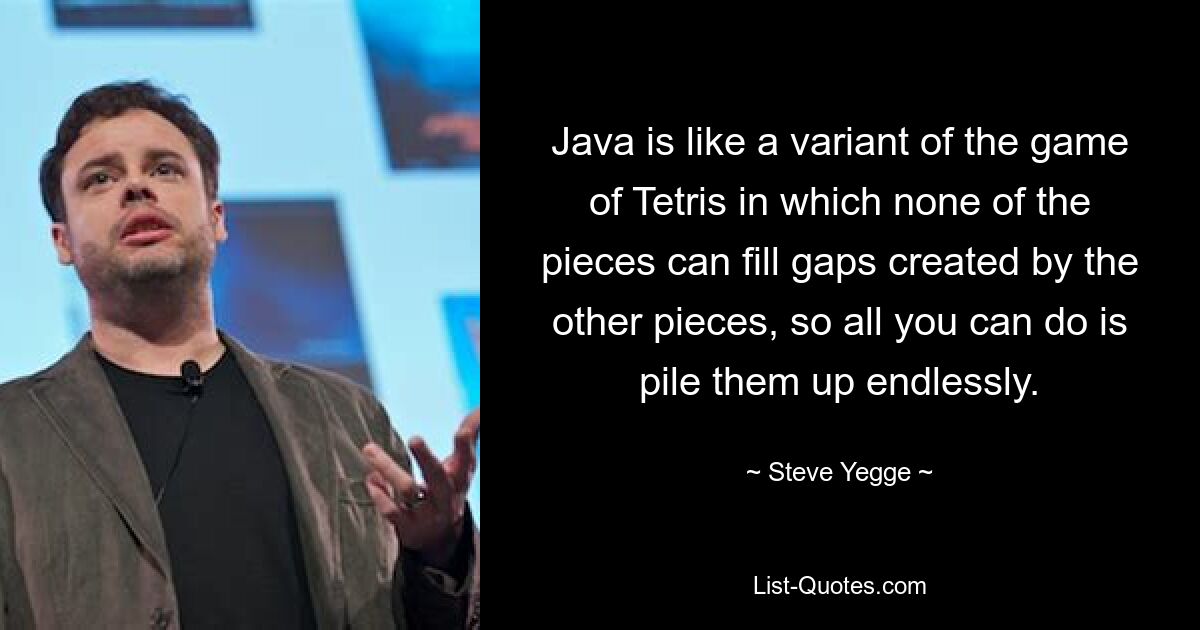 Java is like a variant of the game of Tetris in which none of the pieces can fill gaps created by the other pieces, so all you can do is pile them up endlessly.

~ Steve Yegge ~

List-Quotes.com